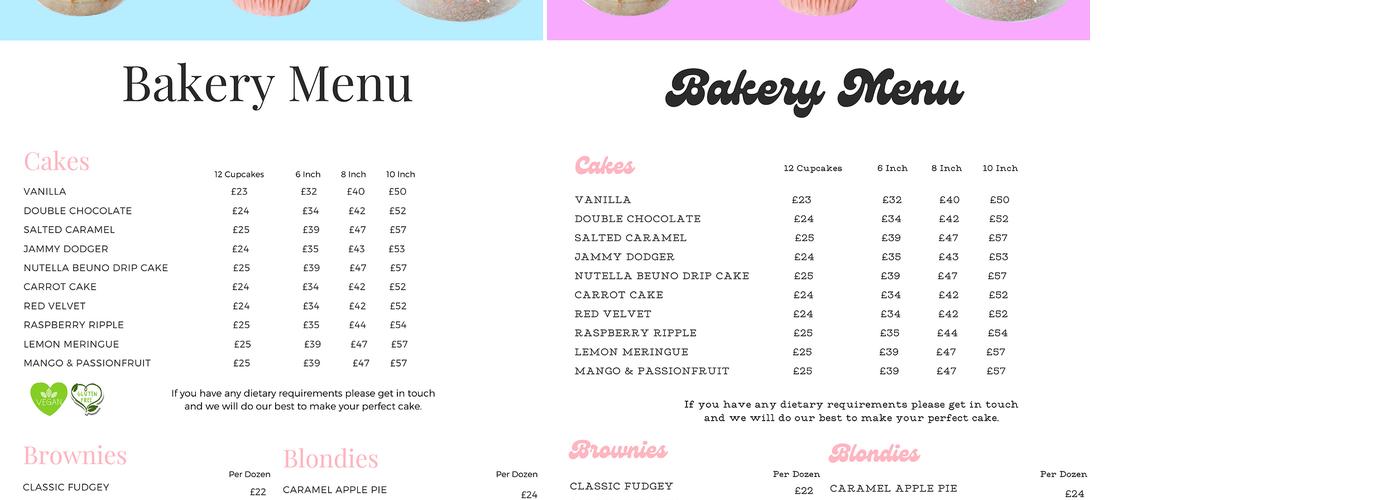 Bakery Menu

Cakes

| | 12 Cupcakes | 6 Inch | 8 Inch | 10 Inch |
|---|---|---|---|---|
| VANILLA | £23 | £32 | £40 | £50 |
| DOUBLE CHOCOLATE | £24 | £34 | £42 | £52 |
| SALTED CARAMEL | £25 | £39 | £47 | £57 |
| JAMMY DODGER | £24 | £35 | £43 | £53 |
| NUTELLA BEUNO DRIP CAKE | £25 | £39 | £47 | £57 |
| CARROT CAKE | £24 | £34 | £42 | £52 |
| RED VELVET | £24 | £34 | £42 | £52 |
| RASPBERRY RIPPLE | £25 | £35 | £44 | £54 |
| LEMON MERINGUE | £25 | £39 | £47 | £57 |
| MANGO & PASSIONFRUIT | £25 | £39 | £47 | £57 |

VEGAN GLUTEN FREE

If you have any dietary requirements please get in touch and we will do our best to make your perfect cake.

Brownies
Per Dozen
CLASSIC FUDGEY £22

Blondies
Per Dozen
CARAMEL APPLE PIE £24

Bakery Menu

Cakes

| | 12 Cupcakes | 6 Inch | 8 Inch | 10 Inch |
|---|---|---|---|---|
| VANILLA | £23 | £32 | £40 | £50 |
| DOUBLE CHOCOLATE | £24 | £34 | £42 | £52 |
| SALTED CARAMEL | £25 | £39 | £47 | £57 |
| JAMMY DODGER | £24 | £35 | £43 | £53 |
| NUTELLA BEUNO DRIP CAKE | £25 | £39 | £47 | £57 |
| CARROT CAKE | £24 | £34 | £42 | £52 |
| RED VELVET | £24 | £34 | £42 | £52 |
| RASPBERRY RIPPLE | £25 | £35 | £44 | £54 |
| LEMON MERINGUE | £25 | £39 | £47 | £57 |
| MANGO & PASSIONFRUIT | £25 | £39 | £47 | £57 |

If you have any dietary requirements please get in touch and we will do our best to make your perfect cake.

Brownies
Per Dozen
CLASSIC FUDGEY £22

Blondies
Per Dozen
CARAMEL APPLE PIE £24